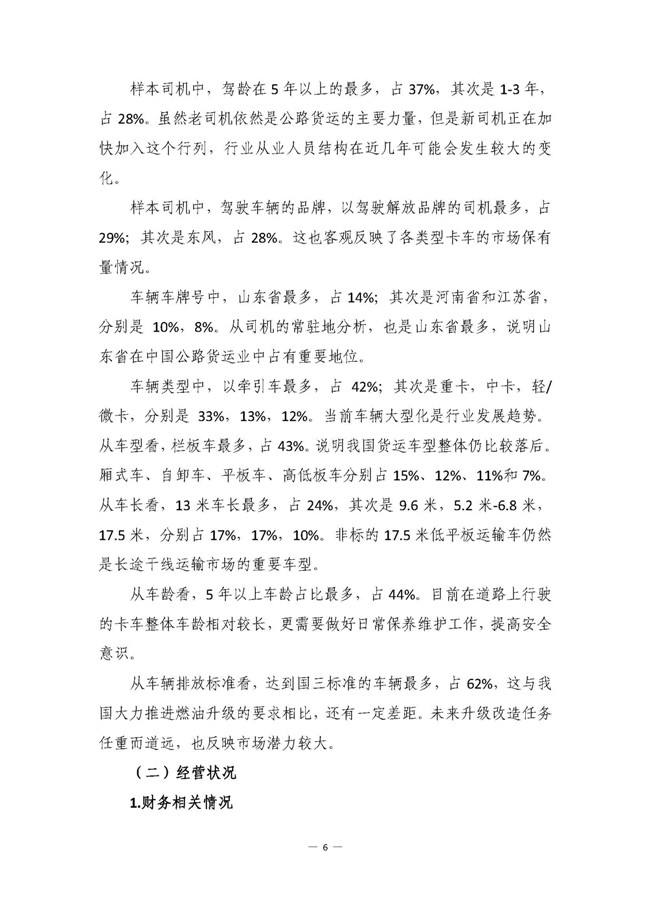 样本司机中，驾龄在 5 年以上的最多，占 37%，其次是 1-3 年，占 28%。虽然老司机依然是公路货运的主要力量，但是新司机正在加快加入这个行列，行业从业人员结构在近几年可能会发生较大的变化。

样本司机中，驾驶车辆的品牌，以驾驶解放品牌的司机最多，占 29%；其次是东风，占 28%。这也客观反映了各类型卡车的市场保有量情况。

车辆车牌号中，山东省最多，占 14%；其次是河南省和江苏省，分别是 10%，8%。从司机的常驻地分析，也是山东省最多，说明山东省在中国公路货运业中占有重要地位。

车辆类型中，以牵引车最多，占 42%；其次是重卡，中卡，轻/微卡，分别是 33%，13%，12%。当前车辆大型化是行业发展趋势。从车型看，栏板车最多，占 43%。说明我国货运车型整体仍比较落后。厢式车、自卸车、平板车、高低板车分别占 15%、12%、11%和 7%。从车长看，13 米车长最多，占 24%，其次是 9.6 米，5.2 米-6.8 米，17.5 米，分别占 17%，17%，10%。非标的 17.5 米低平板运输车仍然是长途干线运输市场的重要车型。

从车龄看，5 年以上车龄占比最多，占 44%。目前在道路上行驶的卡车整体车龄相对较长，更需要做好日常保养维护工作，提高安全意识。

从车辆排放标准看，达到国三标准的车辆最多，占 62%，这与我国大力推进燃油升级的要求相比，还有一定差距。未来升级改造任务任重而道远，也反映市场潜力较大。

（二）经营状况

1.财务相关情况

— 6 —